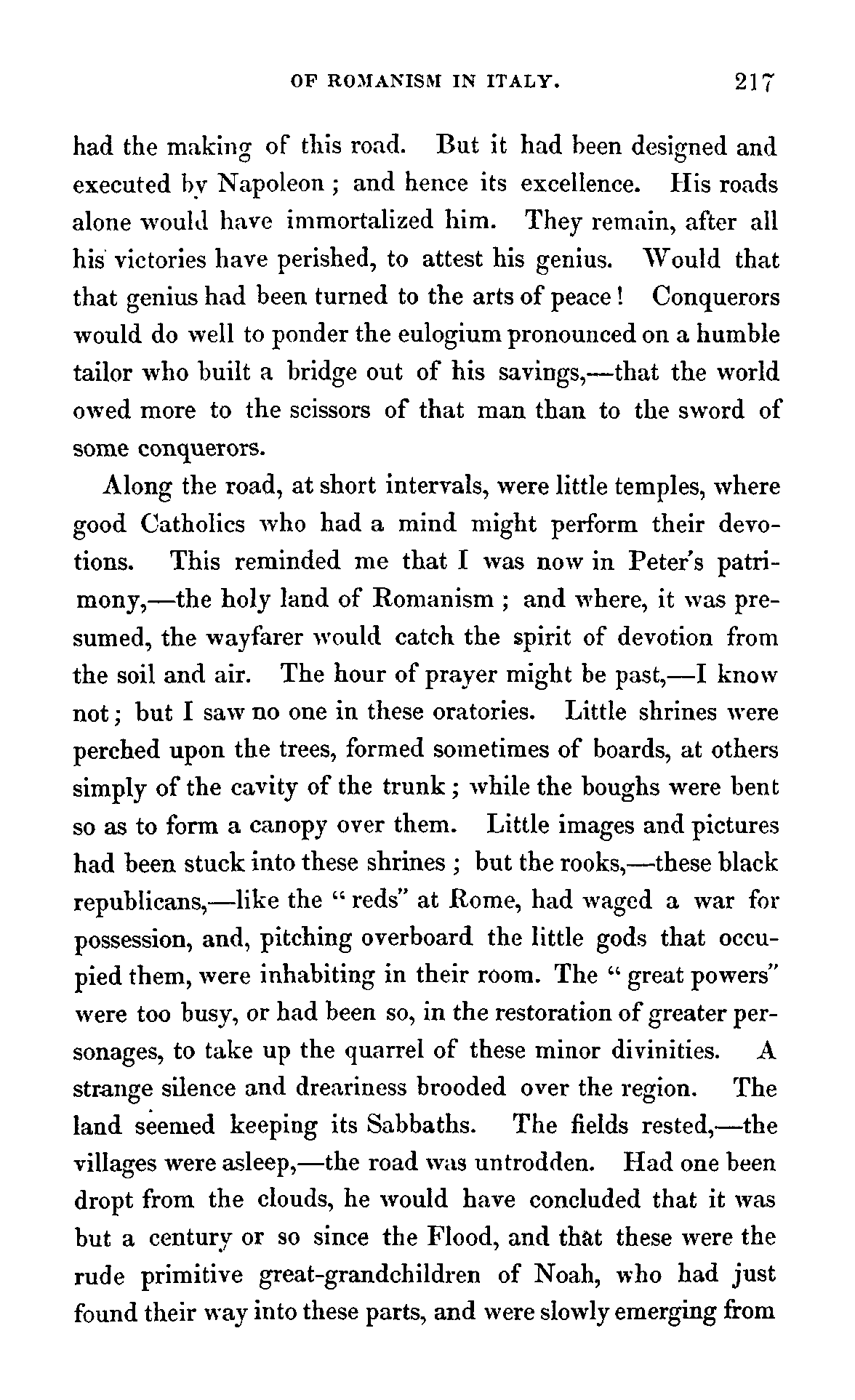 OF ROMANISM IN ITALY. 217

had the making of this road. But it had been designed and executed by Napoleon; and hence its excellence. His roads alone would have immortalized him. They remain, after all his victories have perished, to attest his genius. Would that that genius had been turned to the arts of peace! Conquerors would do well to ponder the eulogium pronounced on a humble tailor who built a bridge out of his savings,—that the world owed more to the scissors of that man than to the sword of some conquerors.

Along the road, at short intervals, were little temples, where good Catholics who had a mind might perform their devotions. This reminded me that I was now in Peter's patrimony,—the holy land of Romanism; and where, it was presumed, the wayfarer would catch the spirit of devotion from the soil and air. The hour of prayer might be past,—I know not; but I saw no one in these oratories. Little shrines were perched upon the trees, formed sometimes of boards, at others simply of the cavity of the trunk; while the boughs were bent so as to form a canopy over them. Little images and pictures had been stuck into these shrines; but the rooks,—these black republicans,—like the "reds" at Rome, had waged a war for possession, and, pitching overboard the little gods that occupied them, were inhabiting in their room. The "great powers" were too busy, or had been so, in the restoration of greater personages, to take up the quarrel of these minor divinities. A strange silence and dreariness brooded over the region. The land seemed keeping its Sabbaths. The fields rested,—the villages were asleep,—the road was untrodden. Had one been dropt from the clouds, he would have concluded that it was but a century or so since the Flood, and that these were the rude primitive great-grandchildren of Noah, who had just found their way into these parts, and were slowly emerging from